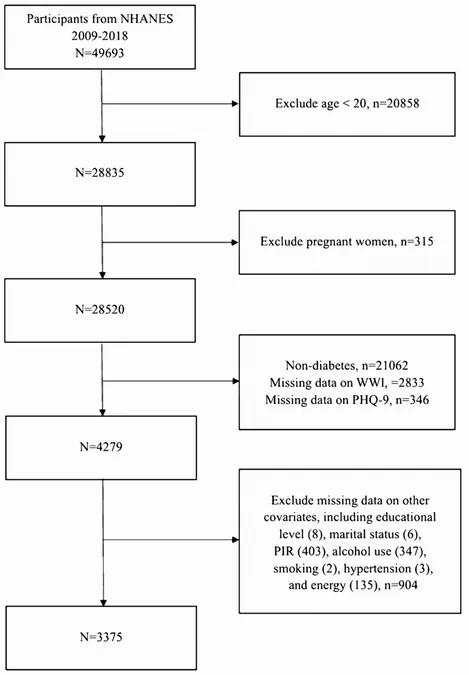 Participants from NHANES
2009-2018
N=49693

Exclude age < 20, n=20858

N=28835

Exclude pregnant women, n=315

N=28520

Non-diabetes, n=21062
Missing data on WWI, =2833
Missing data on PHQ-9, n=346

N=4279

Exclude missing data on other covariates, including educational level (8), marital status (6), PIR (403), alcohol use (347), smoking (2), hypertension (3), and energy (135), n=904

N=3375